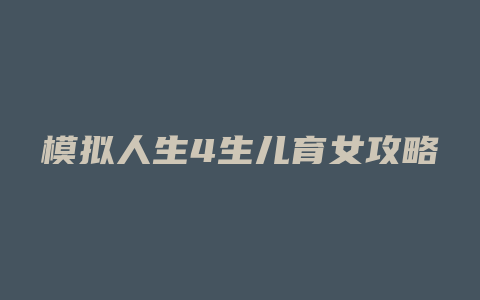 模拟人生4生儿育女攻略